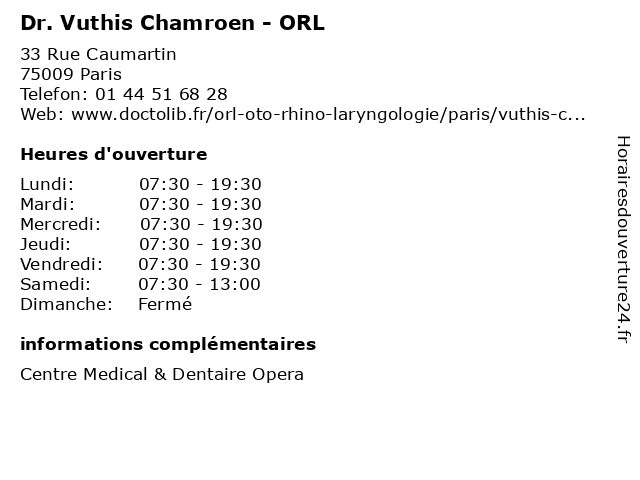 Dr. Vuthis Chamroen - ORL

33 Rue Caumartin
75009 Paris
Telefon: 01 44 51 68 28
Web: www.doctolib.fr/orl-oto-rhino-laryngologie/paris/vuthis-c...

Heures d'ouverture

| | |
|---|---|
| Lundi: | 07:30 - 19:30 |
| Mardi: | 07:30 - 19:30 |
| Mercredi: | 07:30 - 19:30 |
| Jeudi: | 07:30 - 19:30 |
| Vendredi: | 07:30 - 19:30 |
| Samedi: | 07:30 - 13:00 |
| Dimanche: | Fermé |

informations complémentaires

Centre Medical & Dentaire Opera

Horairesdouverture24.fr